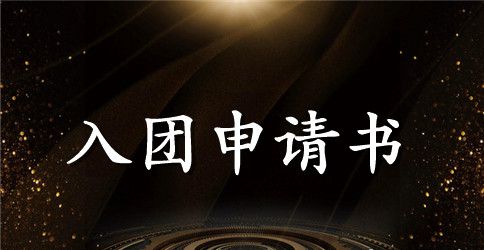 入团申请书